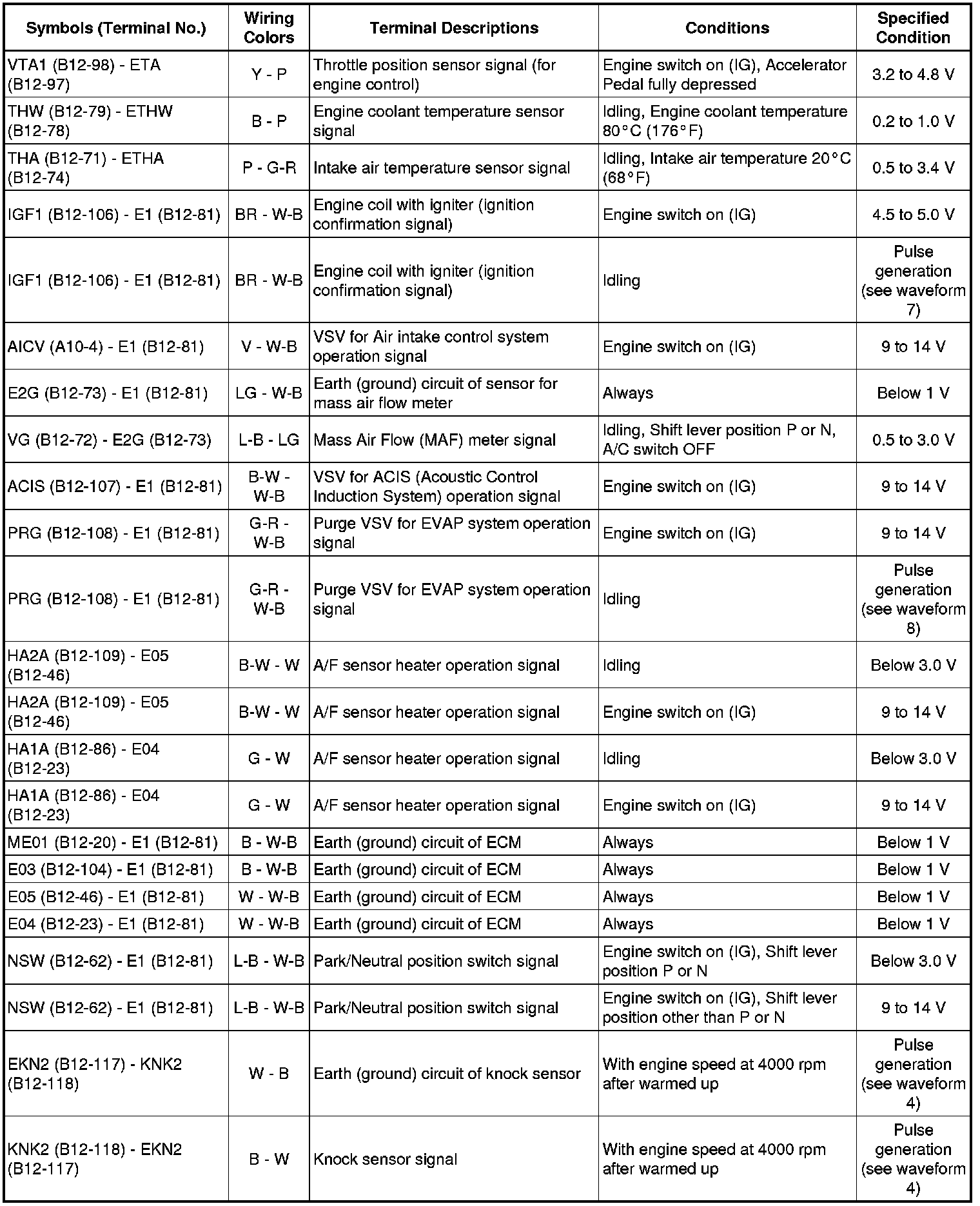 | Symbols (Terminal No.) | Wiring Colors | Terminal Descriptions | Conditions | Specified Condition |
|---|---|---|---|---|
| VTA1 (B12-98) - ETA (B12-97) | Y - P | Throttle position sensor signal (for engine control) | Engine switch on (IG), Accelerator Pedal fully depressed | 3.2 to 4.8 V |
| THW (B12-79) - ETHW (B12-78) | B - P | Engine coolant temperature sensor signal | Idling, Engine coolant temperature 80°C (176°F) | 0.2 to 1.0 V |
| THA (B12-71) - ETHA (B12-74) | P - G-R | Intake air temperature sensor signal | Idling, Intake air temperature 20°C (68°F) | 0.5 to 3.4 V |
| IGF1 (B12-106) - E1 (B12-81) | BR - W-B | Engine coil with igniter (ignition confirmation signal) | Engine switch on (IG) | 4.5 to 5.0 V |
| IGF1 (B12-106) - E1 (B12-81) | BR - W-B | Engine coil with igniter (ignition confirmation signal) | Idling | Pulse generation (see waveform 7) |
| AICV (A10-4) - E1 (B12-81) | V - W-B | VSV for Air intake control system operation signal | Engine switch on (IG) | 9 to 14 V |
| E2G (B12-73) - E1 (B12-81) | LG - W-B | Earth (ground) circuit of sensor for mass air flow meter | Always | Below 1 V |
| VG (B12-72) - E2G (B12-73) | L-B - LG | Mass Air Flow (MAF) meter signal | Idling, Shift lever position P or N, A/C switch OFF | 0.5 to 3.0 V |
| ACIS (B12-107) - E1 (B12-81) | B-W - W-B | VSV for ACIS (Acoustic Control Induction System) operation signal | Engine switch on (IG) | 9 to 14 V |
| PRG (B12-108) - E1 (B12-81) | G-R - W-B | Purge VSV for EVAP system operation signal | Engine switch on (IG) | 9 to 14 V |
| PRG (B12-108) - E1 (B12-81) | G-R - W-B | Purge VSV for EVAP system operation signal | Idling | Pulse generation (see waveform 8) |
| HA2A (B12-109) - E05 (B12-46) | B-W - W | A/F sensor heater operation signal | Idling | Below 3.0 V |
| HA2A (B12-109) - E05 (B12-46) | B-W - W | A/F sensor heater operation signal | Engine switch on (IG) | 9 to 14 V |
| HA1A (B12-86) - E04 (B12-23) | G - W | A/F sensor heater operation signal | Idling | Below 3.0 V |
| HA1A (B12-86) - E04 (B12-23) | G - W | A/F sensor heater operation signal | Engine switch on (IG) | 9 to 14 V |
| ME01 (B12-20) - E1 (B12-81) | B - W-B | Earth (ground) circuit of ECM | Always | Below 1 V |
| E03 (B12-104) - E1 (B12-81) | B - W-B | Earth (ground) circuit of ECM | Always | Below 1 V |
| E05 (B12-46) - E1 (B12-81) | W - W-B | Earth (ground) circuit of ECM | Always | Below 1 V |
| E04 (B12-23) - E1 (B12-81) | W - W-B | Earth (ground) circuit of ECM | Always | Below 1 V |
| NSW (B12-62) - E1 (B12-81) | L-B - W-B | Park/Neutral position switch signal | Engine switch on (IG), Shift lever position P or N | Below 3.0 V |
| NSW (B12-62) - E1 (B12-81) | L-B - W-B | Park/Neutral position switch signal | Engine switch on (IG), Shift lever position other than P or N | 9 to 14 V |
| EKN2 (B12-117) - KNK2 (B12-118) | W - B | Earth (ground) circuit of knock sensor | With engine speed at 4000 rpm after warmed up | Pulse generation (see waveform 4) |
| KNK2 (B12-118) - EKN2 (B12-117) | B - W | Knock sensor signal | With engine speed at 4000 rpm after warmed up | Pulse generation (see waveform 4) |